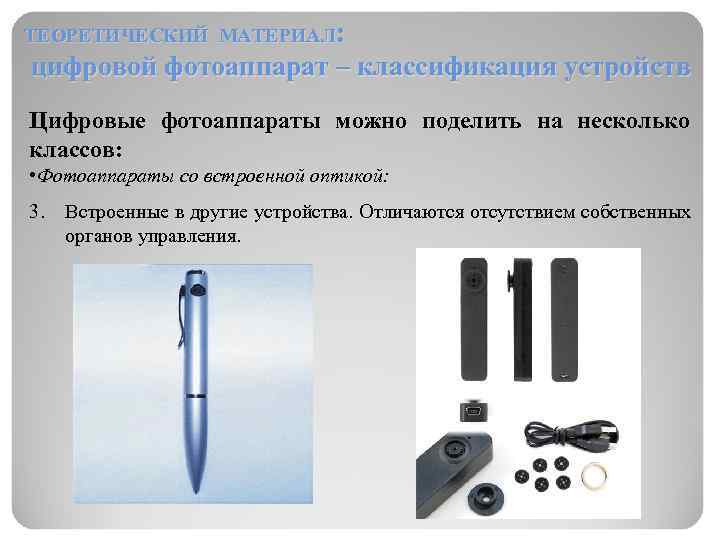 ТЕОРЕТИЧЕСКИЙ МАТЕРИАЛ:
цифровой фотоаппарат – классификация устройств

Цифровые фотоаппараты можно поделить на несколько классов:

• Фотоаппараты со встроенной оптикой:

3. Встроенные в другие устройства. Отличаются отсутствием собственных органов управления.